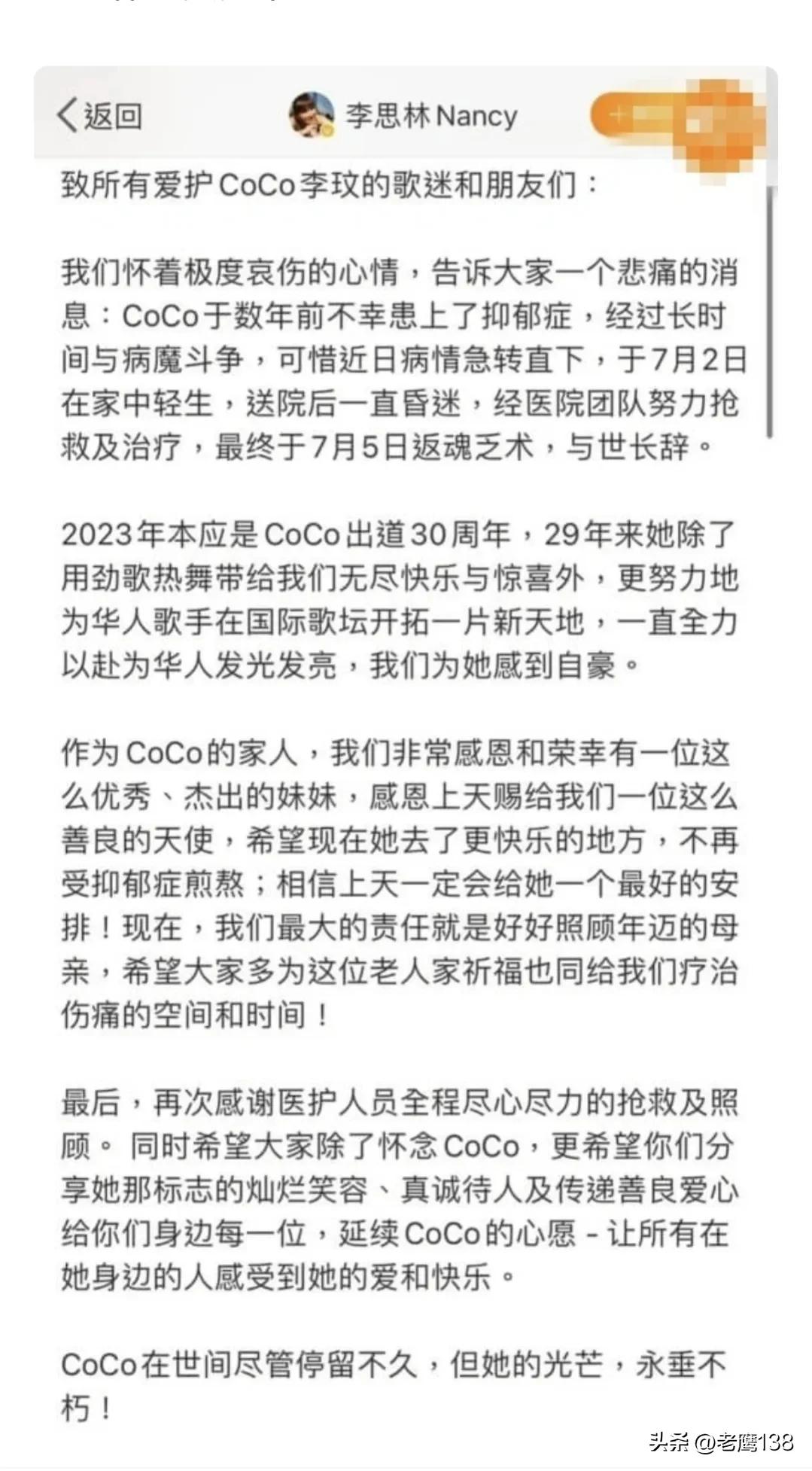 返回

李思林Nancy

致所有爱护CoCo李玟的歌迷和朋友们：

我们怀着极度哀伤的心情，告诉大家一个悲痛的消息：CoCo于数年前不幸患上了抑郁症，经过长时间与病魔斗争，可惜近日病情急转直下，于7月2日在家中轻生，送院后一直昏迷，经医院团队努力抢救及治疗，最终于7月5日返魂乏术，与世长辞。

2023年本应是CoCo出道30周年，29年来她除了用劲歌热舞带给我们无尽快乐与惊喜外，更努力地为华人歌手在国际歌坛开拓一片新天地，一直全力以赴为华人发光发亮，我们为她感到自豪。

作为CoCo的家人，我们非常感恩和荣幸有一位这么优秀、杰出的妹妹，感恩上天赐给我们一位这么善良的天使，希望现在她去了更快乐的地方，不再受抑郁症煎熬；相信上天一定会给她一个最好的安排！现在，我们最大的责任就是好好照顾年迈的母亲，希望大家多为这位老人家祈福也同给我们疗治伤痛的空间和时间！

最后，再次感谢医护人员全程尽心尽力的抢救及照顾。 同时希望大家除了怀念CoCo，更希望你们分享她那标志的灿烂笑容、真诚待人及传递善良爱心给你们身边每一位，延续CoCo的心愿 - 让所有在她身边的人感受到她的爱和快乐。

CoCo在世间尽管停留不久，但她的光芒，永垂不朽！

头条 @老鹰138